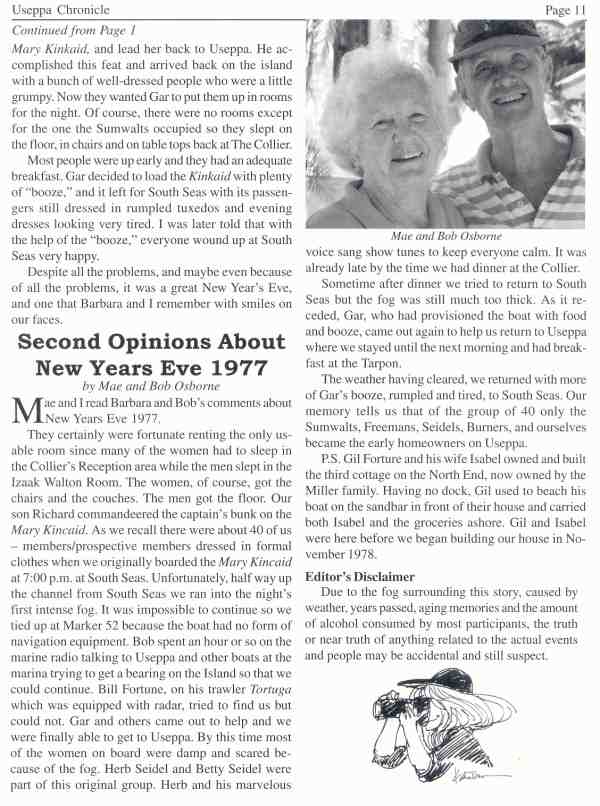 Useppa Chronicle

Page 11

Continued from Page 1

Mary Kinkaid, and lead her back to Useppa. He accomplished this feat and arrived back on the island with a bunch of well-dressed people who were a little grumpy. Now they wanted Gar to put them up in rooms for the night. Of course, there were no rooms except for the one the Sumwalts occupied so they slept on the floor, in chairs and on table tops back at The Collier.

Most people were up early and they had an adequate breakfast. Gar decided to load the Kinkaid with plenty of "booze," and it left for South Seas with its passengers still dressed in rumpled tuxedos and evening dresses looking very tired. I was later told that with the help of the "booze," everyone wound up at South Seas very happy.

Despite all the problems, and maybe even because of all the problems, it was a great New Year's Eve, and one that Barbara and I remember with smiles on our faces.

Second Opinions About New Years Eve 1977

by Mae and Bob Osborne

Mae and I read Barbara and Bob's comments about New Years Eve 1977.

They certainly were fortunate renting the only usable room since many of the women had to sleep in the Collier's Reception area while the men slept in the Izaak Walton Room. The women, of course, got the chairs and the couches. The men got the floor. Our son Richard commandeered the captain's bunk on the Mary Kincaid. As we recall there were about 40 of us – members/prospective members dressed in formal clothes when we originally boarded the Mary Kincaid at 7:00 p.m. at South Seas. Unfortunately, half way up the channel from South Seas we ran into the night's first intense fog. It was impossible to continue so we tied up at Marker 52 because the boat had no form of navigation equipment. Bob spent an hour or so on the marine radio talking to Useppa and other boats at the marina trying to get a bearing on the Island so that we could continue. Bill Fortune, on his trawler Tortuga which was equipped with radar, tried to find us but could not. Gar and others came out to help and we were finally able to get to Useppa. By this time most of the women on board were damp and scared because of the fog. Herb Seidel and Betty Seidel were part of this original group. Herb and his marvelous

Mae and Bob Osborne

voice sang show tunes to keep everyone calm. It was already late by the time we had dinner at the Collier.

Sometime after dinner we tried to return to South Seas but the fog was still much too thick. As it receded, Gar, who had provisioned the boat with food and booze, came out again to help us return to Useppa where we stayed until the next morning and had breakfast at the Tarpon.

The weather having cleared, we returned with more of Gar's booze, rumpled and tired, to South Seas. Our memory tells us that of the group of 40 only the Sumwalts, Freemans, Seidels, Burners, and ourselves became the early homeowners on Useppa.

P.S. Gil Forture and his wife Isabel owned and built the third cottage on the North End, now owned by the Miller family. Having no dock, Gil used to beach his boat on the sandbar in front of their house and carried both Isabel and the groceries ashore. Gil and Isabel were here before we began building our house in November 1978.

Editor's Disclaimer

Due to the fog surrounding this story, caused by weather, years passed, aging memories and the amount of alcohol consumed by most participants, the truth or near truth of anything related to the actual events and people may be accidental and still suspect.